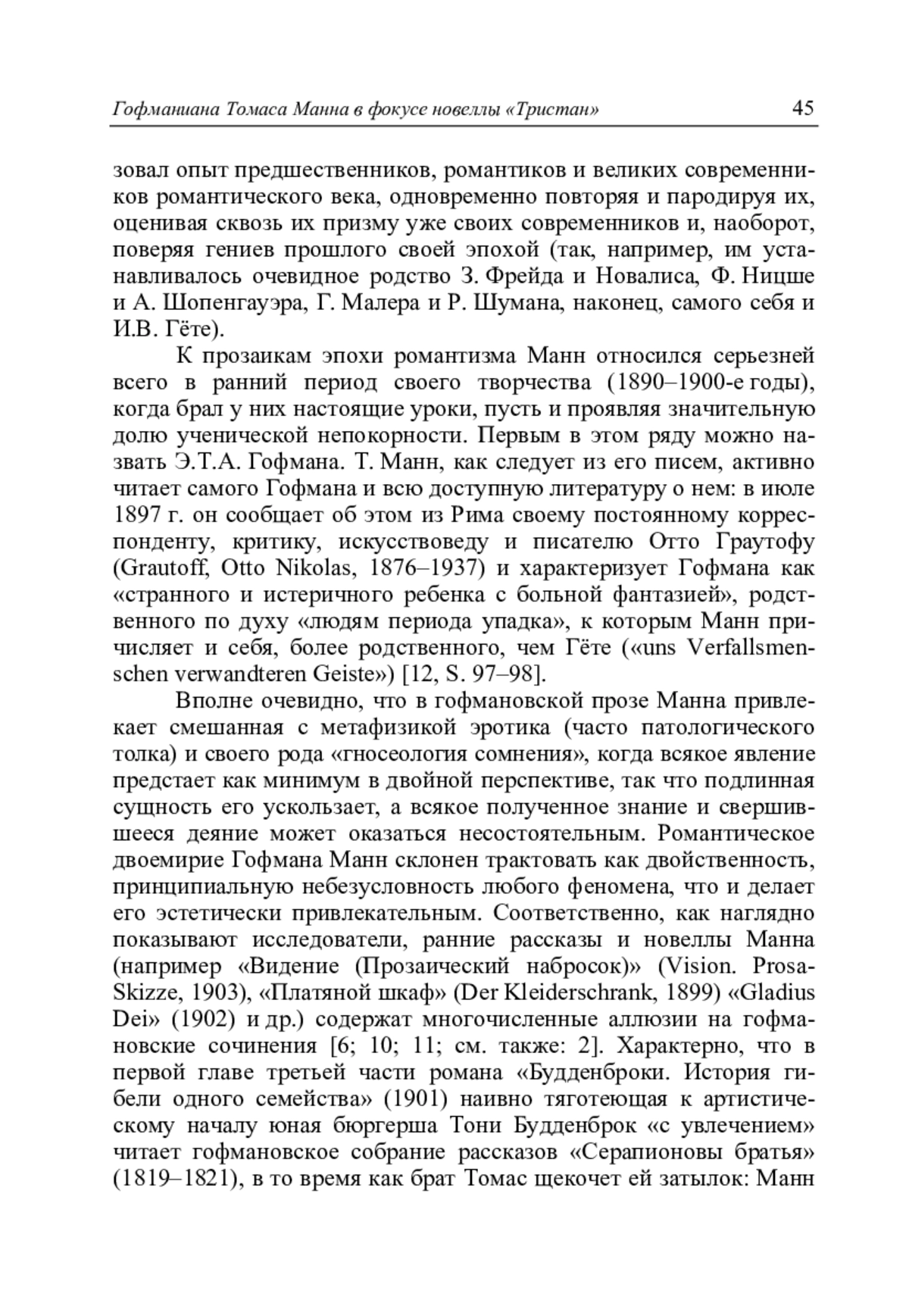 Гофманиана Томаса Манна в фокусе новеллы «Тристан» 45

зовал опыт предшественников, романтиков и великих современников романтического века, одновременно повторяя и пародируя их, оценивая сквозь их призму уже своих современников и, наоборот, поверяя гениев прошлого своей эпохой (так, например, им устанавливалось очевидное родство З. Фрейда и Новалиса, Ф. Ницше и А. Шопенгауэра, Г. Малера и Р. Шумана, наконец, самого себя и И.В. Гёте).

К прозаикам эпохи романтизма Манн относился серьезней всего в ранний период своего творчества (1890–1900-е годы), когда брал у них настоящие уроки, пусть и проявляя значительную долю ученической непокорности. Первым в этом ряду можно назвать Э.Т.А. Гофмана. Т. Манн, как следует из его писем, активно читает самого Гофмана и всю доступную литературу о нем: в июле 1897 г. он сообщает об этом из Рима своему постоянному корреспонденту, критику, искусствоведу и писателю Отто Граутофу (Grautoff, Otto Nikolas, 1876–1937) и характеризует Гофмана как «странного и истеричного ребенка с больной фантазией», родственного по духу «людям периода упадка», к которым Манн причисляет и себя, более родственного, чем Гёте («uns Verfallsmenschen verwandteren Geiste») [12, S. 97–98].

Вполне очевидно, что в гофмановской прозе Манна привлекает смешанная с метафизикой эротика (часто патологического толка) и своего рода «гносеология сомнения», когда всякое явление предстает как минимум в двойной перспективе, так что подлинная сущность его ускользает, а всякое полученное знание и свершившееся деяние может оказаться несостоятельным. Романтическое двоемирие Гофмана Манн склонен трактовать как двойственность, принципиальную небезусловность любого феномена, что и делает его эстетически привлекательным. Соответственно, как наглядно показывают исследователи, ранние рассказы и новеллы Манна (например «Видение (Прозаический набросок)» (Vision. Prosa-Skizze, 1903), «Платяной шкаф» (Der Kleiderschrank, 1899) «Gladius Dei» (1902) и др.) содержат многочисленные аллюзии на гофмановские сочинения [6; 10; 11; см. также: 2]. Характерно, что в первой главе третьей части романа «Будденброки. История гибели одного семейства» (1901) наивно тяготеющая к артистическому началу юная бюргерша Тони Будденброк «с увлечением» читает гофмановское собрание рассказов «Серапионовы братья» (1819–1821), в то время как брат Томас щекочет ей затылок: Манн